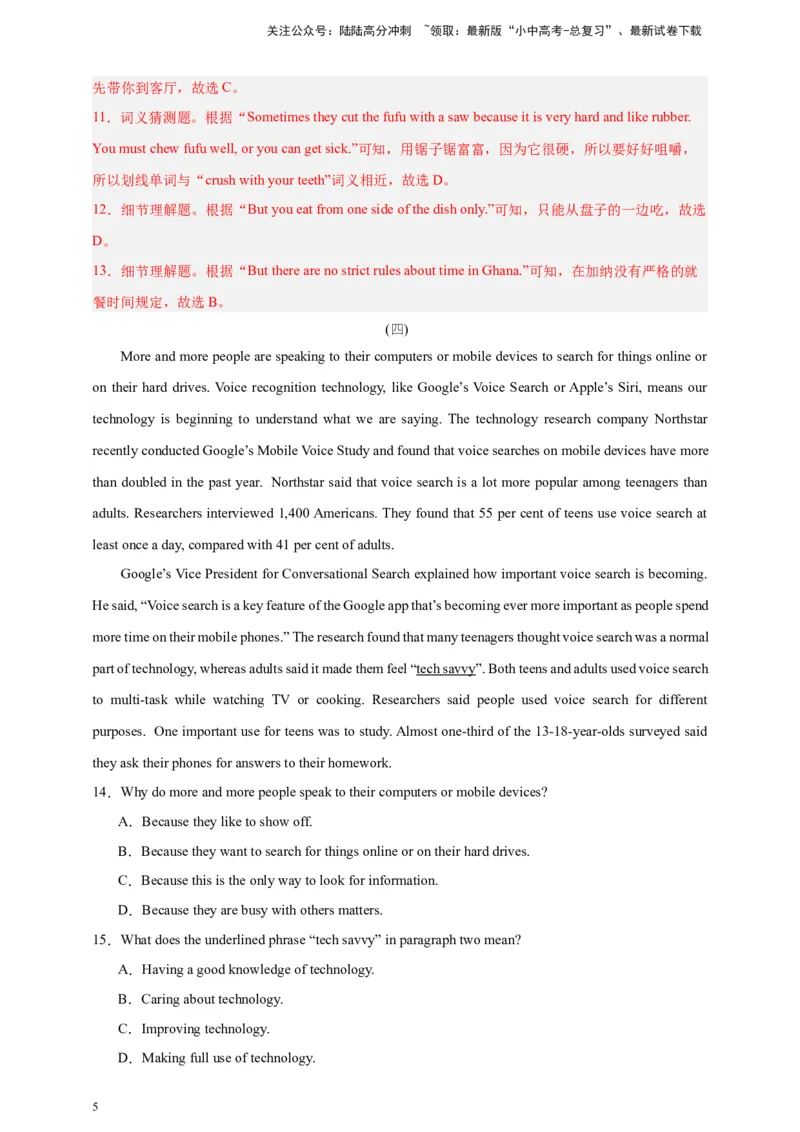 关注公众号：陆陆高分冲刺 ~领取：最新版“小中高考-总复习”、最新试卷下载

先带你到客厅，故选 C。
11．词义猜测题。根据“Sometimes they cut the fufu with a saw because it is very hard and like rubber. You must chew fufu well, or you can get sick.”可知，用锯子锯富富，因为它很硬，所以要好好咀嚼，所以划线单词与“crush with your teeth”词义相近，故选 D。
12．细节理解题。根据“But you eat from one side of the dish only.”可知，只能从盘子的一边吃，故选 D。
13．细节理解题。根据“But there are no strict rules about time in Ghana.”可知，在加纳没有严格的就餐时间规定，故选 B。

(四)

More and more people are speaking to their computers or mobile devices to search for things online or on their hard drives. Voice recognition technology, like Google’s Voice Search or Apple’s Siri, means our technology is beginning to understand what we are saying. The technology research company Northstar recently conducted Google’s Mobile Voice Study and found that voice searches on mobile devices have more than doubled in the past year. Northstar said that voice search is a lot more popular among teenagers than adults. Researchers interviewed 1,400 Americans. They found that 55 per cent of teens use voice search at least once a day, compared with 41 per cent of adults.

Google’s Vice President for Conversational Search explained how important voice search is becoming. He said, “Voice search is a key feature of the Google app that’s becoming ever more important as people spend more time on their mobile phones.” The research found that many teenagers thought voice search was a normal part of technology, whereas adults said it made them feel “tech savvy”. Both teens and adults used voice search to multi-task while watching TV or cooking. Researchers said people used voice search for different purposes. One important use for teens was to study. Almost one-third of the 13-18-year-olds surveyed said they ask their phones for answers to their homework.

14．Why do more and more people speak to their computers or mobile devices?
A．Because they like to show off.
B．Because they want to search for things online or on their hard drives.
C．Because this is the only way to look for information.
D．Because they are busy with others matters.

15．What does the underlined phrase “tech savvy” in paragraph two mean?
A．Having a good knowledge of technology.
B．Caring about technology.
C．Improving technology.
D．Making full use of technology.

5